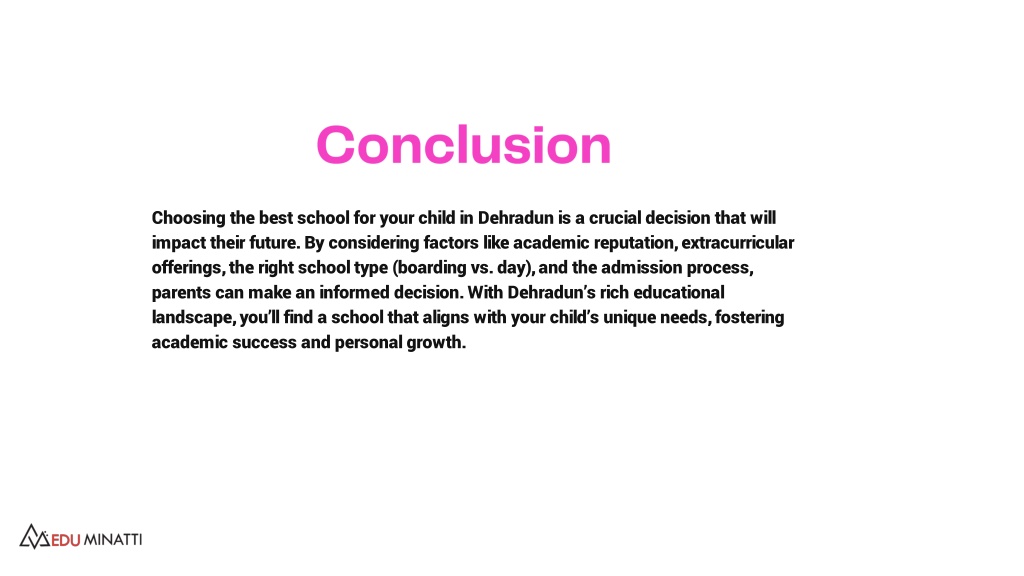 Conclusion

Choosing the best school for your child in Dehradun is a crucial decision that will impact their future. By considering factors like academic reputation, extracurricular offerings, the right school type (boarding vs. day), and the admission process, parents can make an informed decision. With Dehradun's rich educational landscape, you'll find a school that aligns with your child's unique needs, fostering academic success and personal growth.

EDU MINATTI